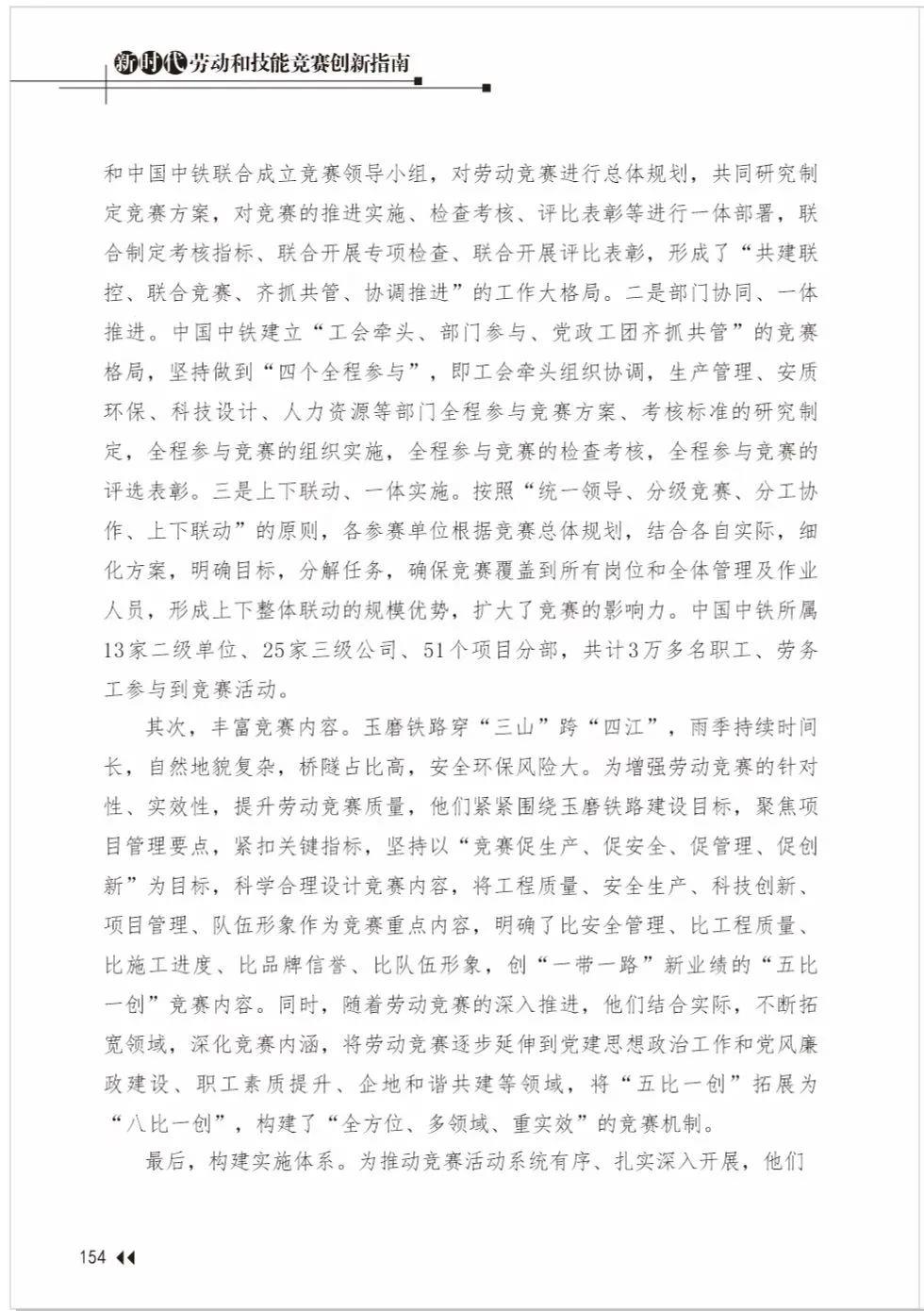 新时代劳动和技能竞赛创新指南

和中国中铁联合成立竞赛领导小组，对劳动竞赛进行总体规划，共同研究制定竞赛方案，对竞赛的推进实施、检查考核、评比表彰等进行一体部署，联合制定考核指标、联合开展专项检查、联合开展评比表彰，形成了“共建联控、联合竞赛、齐抓共管、协调推进”的工作大格局。二是部门协同、一体推进。中国中铁建立“工会牵头、部门参与、党政工团齐抓共管”的竞赛格局，坚持做到“四个全程参与”，即工会牵头组织协调，生产管理、安质环保、科技设计、人力资源等部门全程参与竞赛方案、考核标准的研究制定，全程参与竞赛的组织实施，全程参与竞赛的检查考核，全程参与竞赛的评选表彰。三是上下联动、一体实施。按照“统一领导、分级竞赛、分工协作、上下联动”的原则，各参赛单位根据竞赛总体规划，结合各自实际，细化方案，明确目标，分解任务，确保竞赛覆盖到所有岗位和全体管理及作业人员，形成上下整体联动的规模优势，扩大了竞赛的影响力。中国中铁所属13家二级单位、25家三级公司、51个项目分部，共计3万多名职工、劳务工参与到竞赛活动。

其次，丰富竞赛内容。玉磨铁路穿“三山”跨“四江”，雨季持续时间长，自然地貌复杂，桥隧占比高，安全环保风险大。为增强劳动竞赛的针对性、实效性，提升劳动竞赛质量，他们紧紧围绕玉磨铁路建设目标，聚焦项目管理要点，紧扣关键指标，坚持以“竞赛促生产、促安全、促管理、促创新”为目标，科学合理设计竞赛内容，将工程质量、安全生产、科技创新、项目管理、队伍形象作为竞赛重点内容，明确了比安全管理、比工程质量、比施工进度、比品牌信誉、比队伍形象，创“一带一路”新业绩的“五比一创”竞赛内容。同时，随着劳动竞赛的深入推进，他们结合实际，不断拓宽领域，深化竞赛内涵，将劳动竞赛逐步延伸到党建思想政治工作和党风廉政建设、职工素质提升、企地和谐共建等领域，将“五比一创”拓展为“八比一创”，构建了“全方位、多领域、重实效”的竞赛机制。

最后，构建实施体系。为推动竞赛活动系统有序、扎实深入开展，他们

154